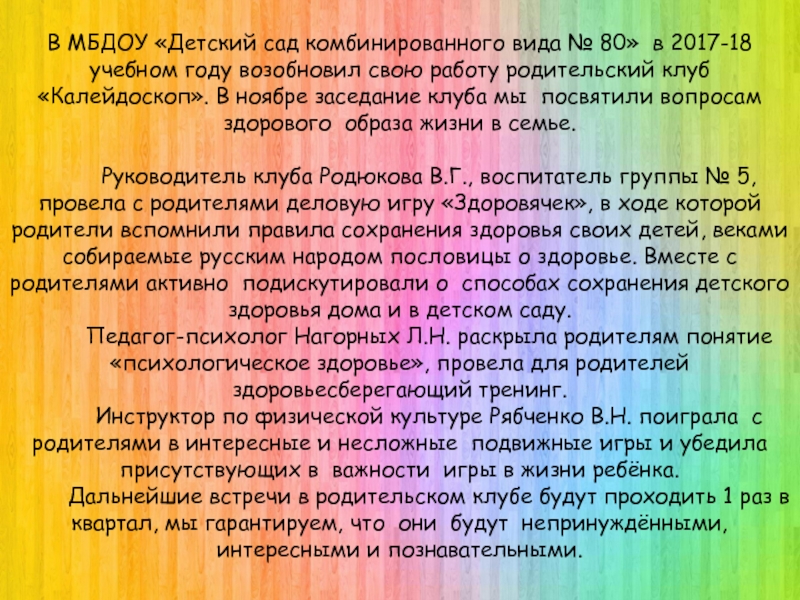 В МБДОУ «Детский сад комбинированного вида № 80» в 2017-18 учебном году возобновил свою работу родительский клуб «Калейдоскоп». В ноябре заседание клуба мы посвятили вопросам здорового образа жизни в семье.

Руководитель клуба Родюкова В.Г., воспитатель группы № 5, провела с родителями деловую игру «Здоровячек», в ходе которой родители вспомнили правила сохранения здоровья своих детей, веками собираемые русским народом пословицы о здоровье. Вместе с родителями активно подискутировали о способах сохранения детского здоровья дома и в детском саду.

Педагог-психолог Нагорных Л.Н. раскрыла родителям понятие «психологическое здоровье», провела для родителей здоровьесберегающий тренинг.

Инструктор по физической культуре Рябченко В.Н. поиграла с родителями в интересные и несложные подвижные игры и убедила присутствующих в важности игры в жизни ребёнка.

Дальнейшие встречи в родительском клубе будут проходить 1 раз в квартал, мы гарантируем, что они будут непринуждёнными, интересными и познавательными.